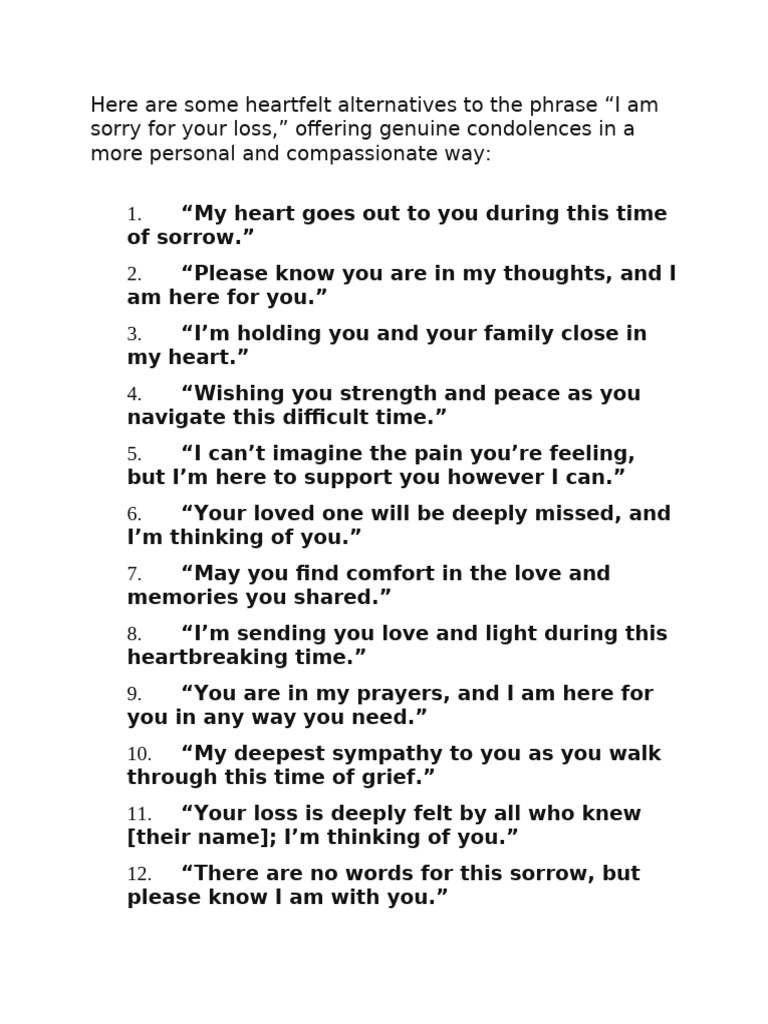 Here are some heartfelt alternatives to the phrase “I am sorry for your loss,” offering genuine condolences in a more personal and compassionate way:

1. “My heart goes out to you during this time of sorrow.”

2. “Please know you are in my thoughts, and I am here for you.”

3. “I’m holding you and your family close in my heart.”

4. “Wishing you strength and peace as you navigate this difficult time.”

5. “I can’t imagine the pain you’re feeling, but I’m here to support you however I can.”

6. “Your loved one will be deeply missed, and I’m thinking of you.”

7. “May you find comfort in the love and memories you shared.”

8. “I’m sending you love and light during this heartbreaking time.”

9. “You are in my prayers, and I am here for you in any way you need.”

10. “My deepest sympathy to you as you walk through this time of grief.”

11. “Your loss is deeply felt by all who knew [their name]; I’m thinking of you.”

12. “There are no words for this sorrow, but please know I am with you.”